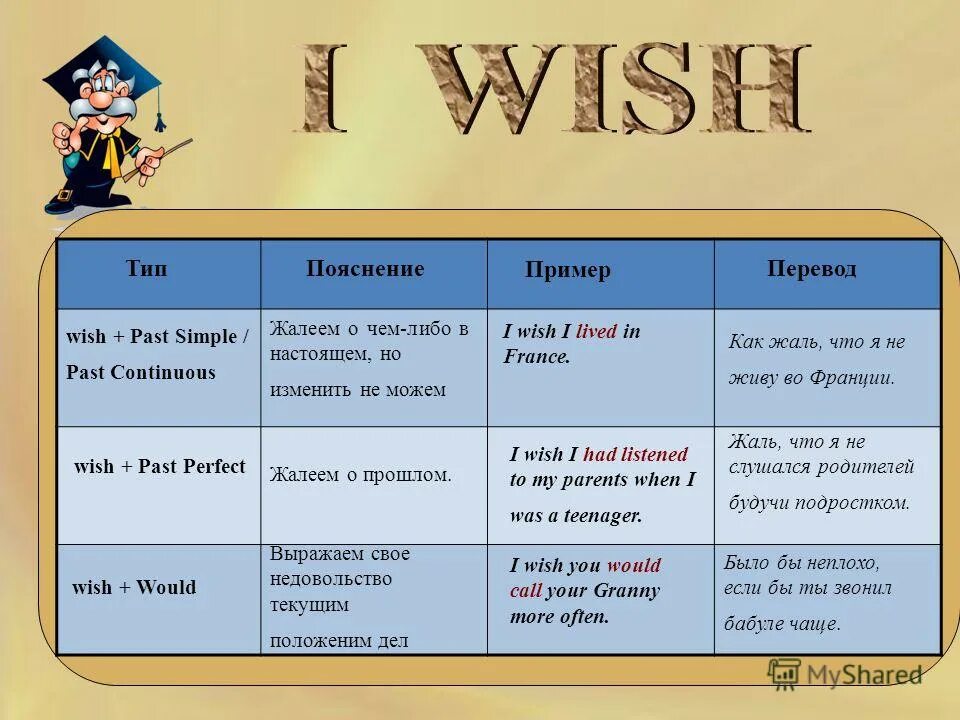 I WISH

| Тип | Пояснение | Пример | Перевод |
|---|---|---|---|
| wish + Past Simple / Past Continuous | Жалеем о чем-либо в настоящем, но изменить не можем | I wish I lived in France. | Как жаль, что я не живу во Франции. |
| wish + Past Perfect | Жалеем о прошлом. | I wish I had listened to my parents when I was a teenager. | Жаль, что я не слушался родителей будучи подростком. |
| wish + Would | Выражаем свое недовольство текущим положеним дел | I wish you would call your Granny more often. | Было бы неплохо, если бы ты звонил бабуле чаще. |

MyShared